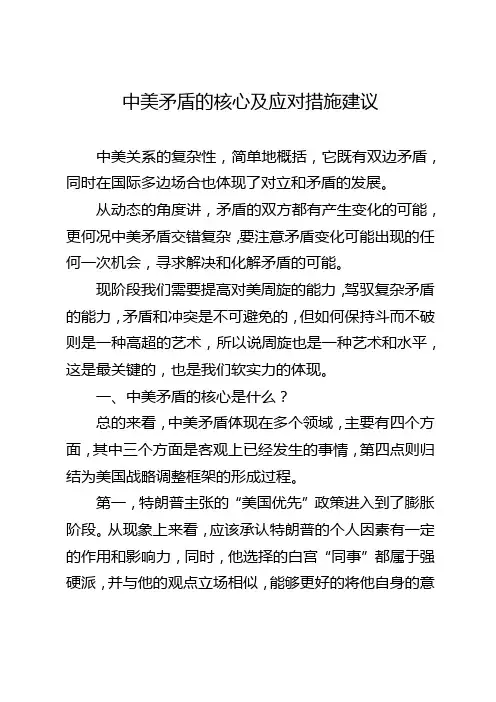 中美矛盾的核心及应对措施建议

中美关系的复杂性，简单地概括，它既有双边矛盾，同时在国际多边场合也体现了对立和矛盾的发展。

从动态的角度讲，矛盾的双方都有产生变化的可能，更何况中美矛盾交错复杂，要注意矛盾变化可能出现的任何一次机会，寻求解决和化解矛盾的可能。

现阶段我们需要提高对美周旋的能力，驾驭复杂矛盾的能力，矛盾和冲突是不可避免的，但如何保持斗而不破则是一种高超的艺术，所以说周旋也是一种艺术和水平，这是最关键的，也是我们软实力的体现。

一、中美矛盾的核心是什么？

总的来看，中美矛盾体现在多个领域，主要有四个方面，其中三个方面是客观上已经发生的事情，第四点则归结为美国战略调整框架的形成过程。

第一，特朗普主张的“美国优先”政策进入到了膨胀阶段。从现象上来看，应该承认特朗普的个人因素有一定的作用和影响力，同时，他选择的白宫“同事”都属于强硬派，并与他的观点立场相似，能够更好的将他自身的意